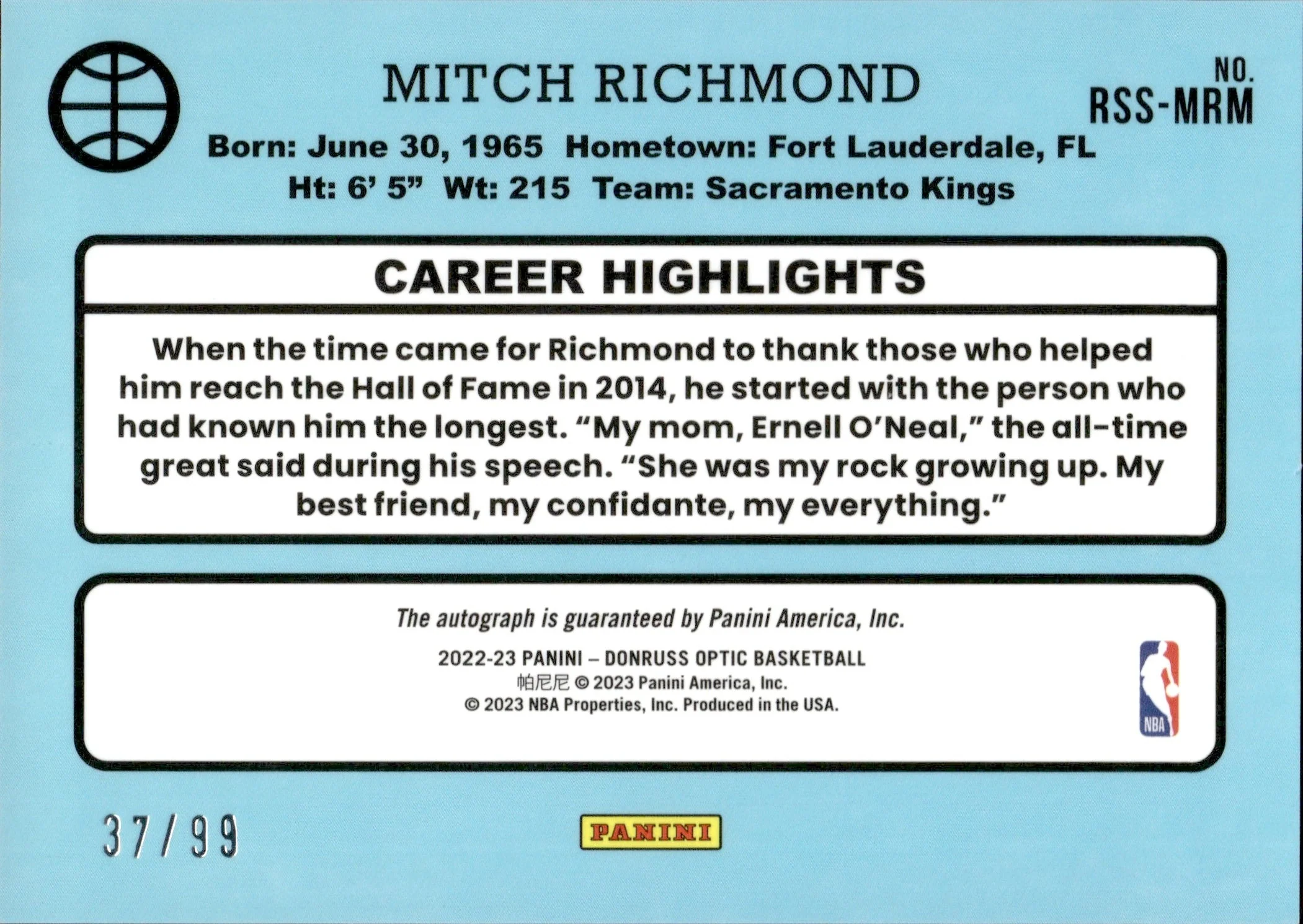 MITCH RICHMOND

NO.
RSS-MRM

Born: June 30, 1965 Hometown: Fort Lauderdale, FL
Ht: 6' 5" Wt: 215 Team: Sacramento Kings

CAREER HIGHLIGHTS

When the time came for Richmond to thank those who helped him reach the Hall of Fame in 2014, he started with the person who had known him the longest. "My mom, Ernell O'Neal," the all-time great said during his speech. "She was my rock growing up. My best friend, my confidante, my everything."

The autograph is guaranteed by Panini America, Inc.

2022-23 PANINI – DONRUSS OPTIC BASKETBALL
帕尼尼 © 2023 Panini America, Inc.
© 2023 NBA Properties, Inc. Produced in the USA.

NBA

37/99

PANINI